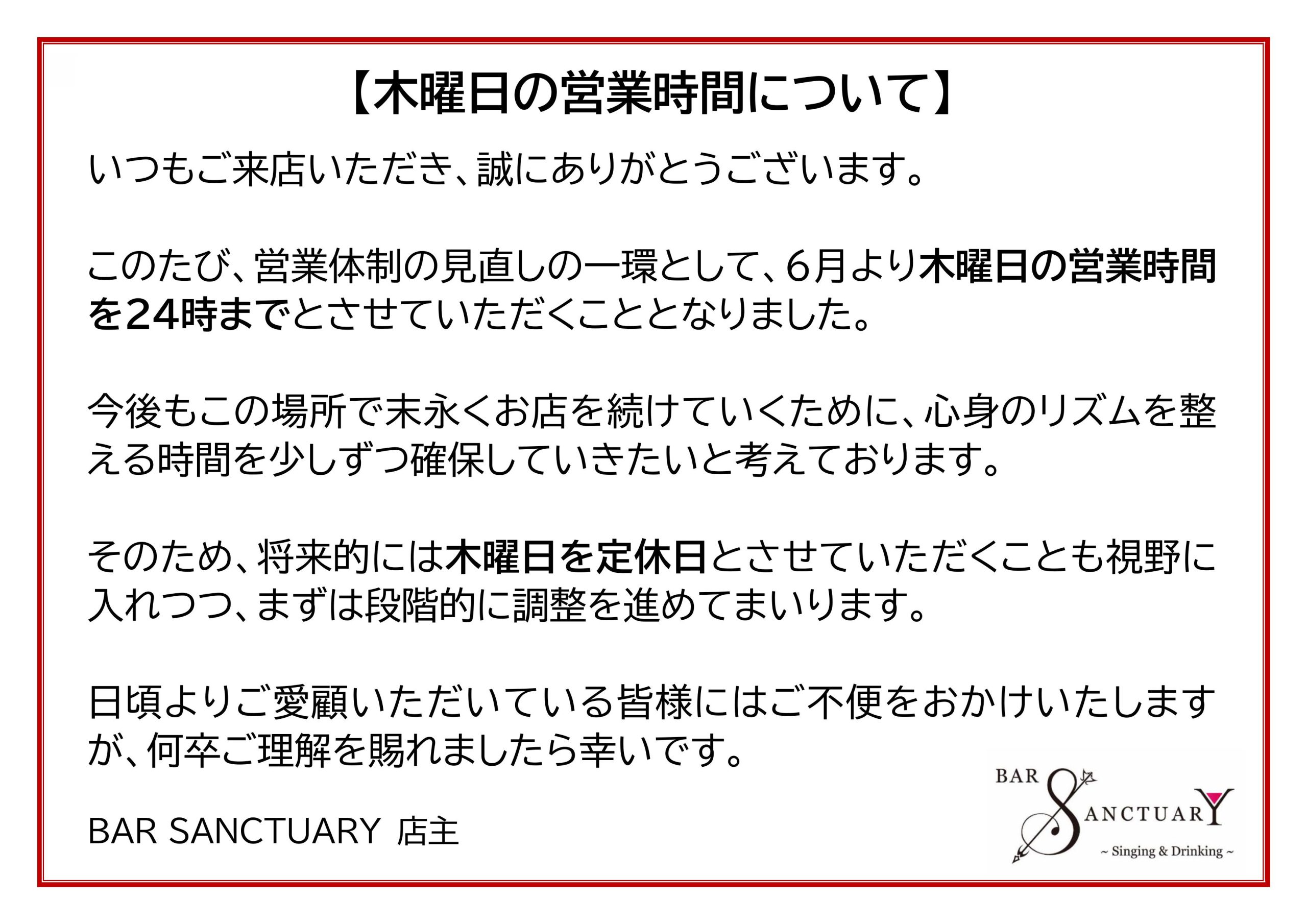 【木曜日の営業時間について】

いつもご来店いただき、誠にありがとうございます。

このたび、営業体制の見直しの一環として、6月より木曜日の営業時間を24時までとさせていただくこととなりました。

今後もこの場所で末永くお店を続けていくために、心身のリズムを整える時間を少しずつ確保していきたいと考えております。

そのため、将来的には木曜日を定休日とさせていただくことも視野に入れつつ、まずは段階的に調整を進めてまいります。

日頃よりご愛顧いただいている皆様にはご不便をおかけいたしますが、何卒ご理解を賜れましたら幸いです。

BAR SANCTUARY 店主

BAR
SANCTUARY
~ Singing & Drinking ~